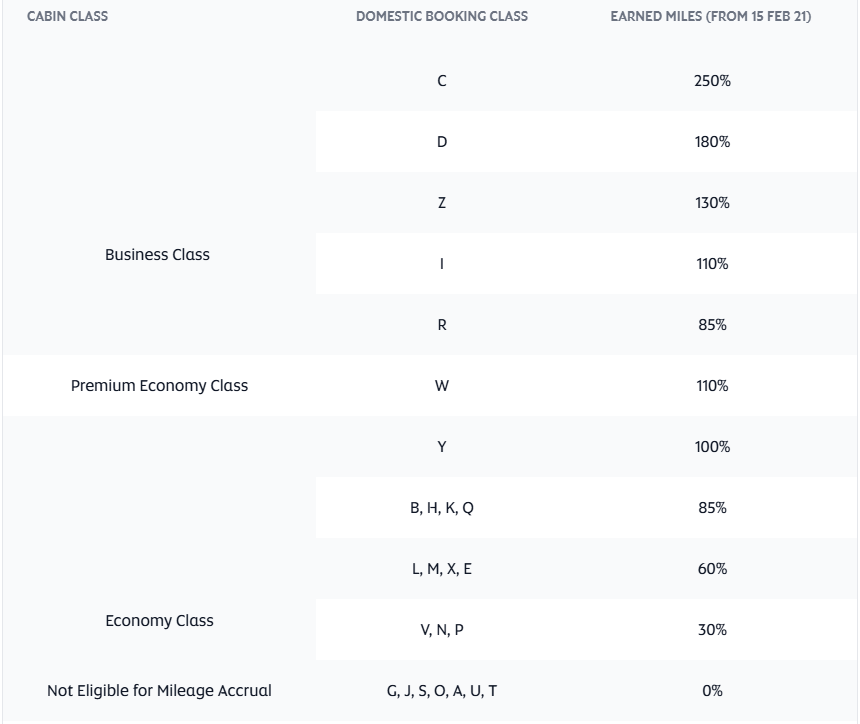 | CABIN CLASS | DOMESTIC BOOKING CLASS | EARNED MILES (FROM 15 FEB 21) |
|---|---|---|
| Business Class | C | 250% |
| | D | 180% |
| | Z | 130% |
| | I | 110% |
| | R | 85% |
| Premium Economy Class | W | 110% |
| Economy Class | Y | 100% |
| | B, H, K, Q | 85% |
| | L, M, X, E | 60% |
| | V, N, P | 30% |
| Not Eligible for Mileage Accrual | G, J, S, O, A, U, T | 0% |